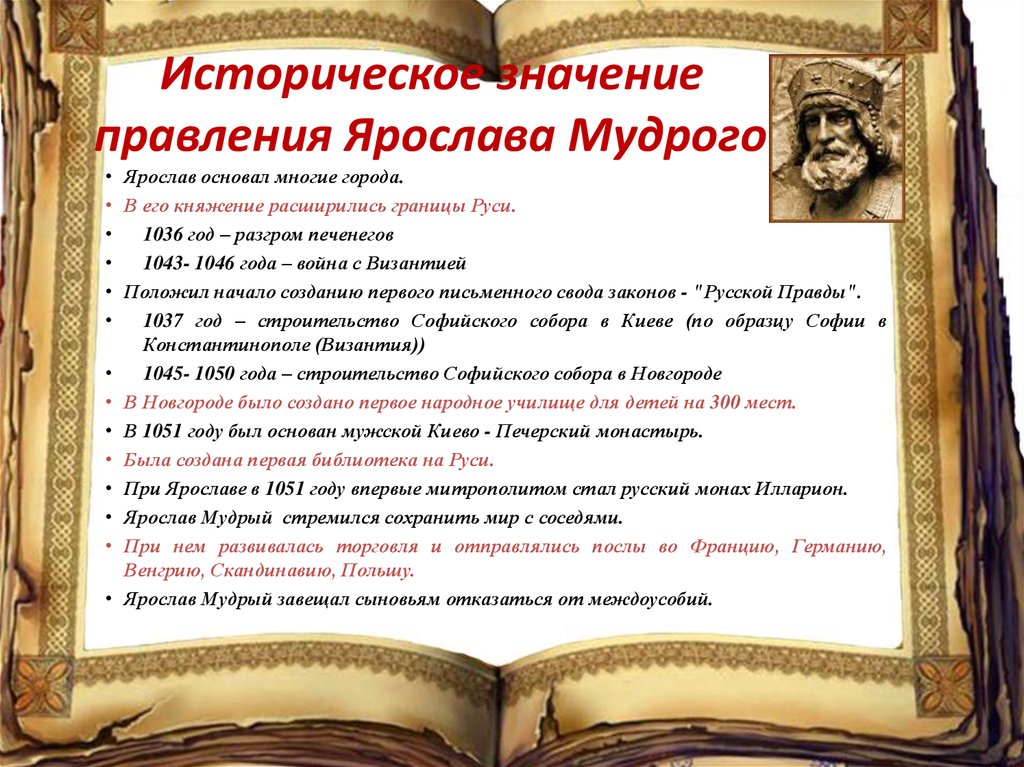 Историческое значение правления Ярослава Мудрого

• Ярослав основал многие города.
• В его княжение расширились границы Руси.
• 1036 год – разгром печенегов
• 1043- 1046 года – война с Византией
• Положил начало созданию первого письменного свода законов - "Русской Правды".
• 1037 год – строительство Софийского собора в Киеве (по образцу Софии в Константинополе (Византия))
• 1045- 1050 года – строительство Софийского собора в Новгороде
• В Новгороде было создано первое народное училище для детей на 300 мест.
• В 1051 году был основан мужской Киево - Печерский монастырь.
• Была создана первая библиотека на Руси.
• При Ярославе в 1051 году впервые митрополитом стал русский монах Илларион.
• Ярослав Мудрый стремился сохранить мир с соседями.
• При нем развивалась торговля и отправлялись послы во Францию, Германию, Венгрию, Скандинавию, Польшу.
• Ярослав Мудрый завещал сыновьям отказаться от междоусобий.